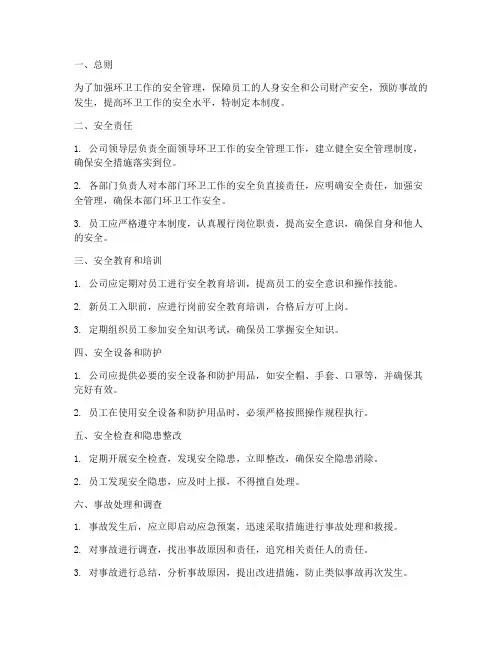 一、总则

为了加强环卫工作的安全管理，保障员工的人身安全和公司财产安全，预防事故的发生，提高环卫工作的安全水平，特制定本制度。

二、安全责任

1. 公司领导层负责全面领导环卫工作的安全管理工作，建立健全安全管理制度，确保安全措施落实到位。

2. 各部门负责人对本部门环卫工作的安全负直接责任，应明确安全责任，加强安全管理，确保本部门环卫工作安全。

3. 员工应严格遵守本制度，认真履行岗位职责，提高安全意识，确保自身和他人的安全。

三、安全教育和培训

1. 公司应定期对员工进行安全教育培训，提高员工的安全意识和操作技能。

2. 新员工入职前，应进行岗前安全教育培训，合格后方可上岗。

3. 定期组织员工参加安全知识考试，确保员工掌握安全知识。

四、安全设备和防护

1. 公司应提供必要的安全设备和防护用品，如安全帽、手套、口罩等，并确保其完好有效。

2. 员工在使用安全设备和防护用品时，必须严格按照操作规程执行。

五、安全检查和隐患整改

1. 定期开展安全检查，发现安全隐患，立即整改，确保安全隐患消除。

2. 员工发现安全隐患，应及时上报，不得擅自处理。

六、事故处理和调查

1. 事故发生后，应立即启动应急预案，迅速采取措施进行事故处理和救援。

2. 对事故进行调查，找出事故原因和责任，追究相关责任人的责任。

3. 对事故进行总结，分析事故原因，提出改进措施，防止类似事故再次发生。